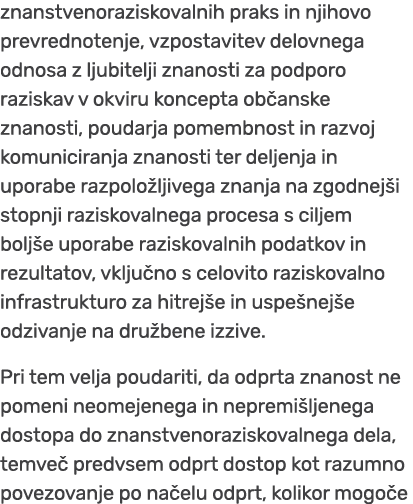 znanstvenoraziskovalnih praks in njihovo prevrednotenje, vzpostavitev delovnega odnosa z ljubitelji znanosti za podporo raziskav v okviru koncepta občanske znanosti, poudarja pomembnost in razvoj komuniciranja znanosti ter deljenja in uporabe razpoložljivega znanja na zgodnejši stopnji raziskovalnega procesa s ciljem boljše uporabe raziskovalnih podatkov in rezultatov, vključno s celovito raziskovalno infrastrukturo za hitrejše in uspešnejše odzivanje na družbene izzive.

Pri tem velja poudariti, da odprta znanost ne pomeni neomejenega in nepremišljenega dostopa do znanstvenoraziskovalnega dela, temveč predvsem odprt dostop kot razumno povezovanje po načelu odprt, kolikor mogoče